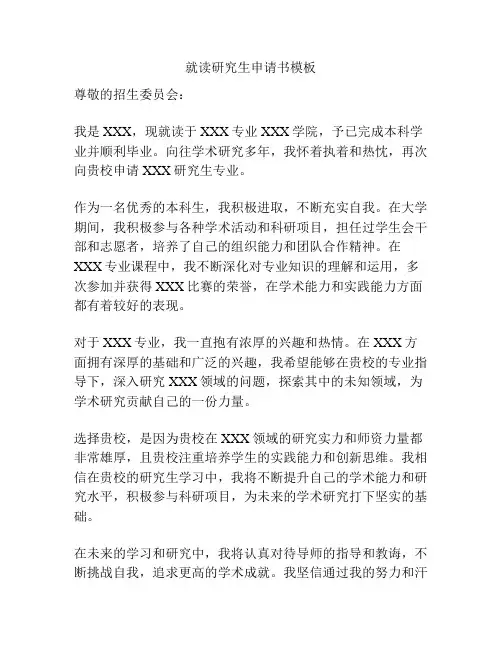 就读研究生申请书模板

尊敬的招生委员会：

我是 XXX，现就读于 XXX 专业 XXX 学院，予已完成本科学业并顺利毕业。向往学术研究多年，我怀着执着和热忱，再次向贵校申请 XXX 研究生专业。

作为一名优秀的本科生，我积极进取，不断充实自我。在大学期间，我积极参与各种学术活动和科研项目，担任过学生会干部和志愿者，培养了自己的组织能力和团队合作精神。在 XXX 专业课程中，我不断深化对专业知识的理解和运用，多次参加并获得 XXX 比赛的荣誉，在学术能力和实践能力方面都有着较好的表现。

对于 XXX 专业，我一直抱有浓厚的兴趣和热情。在 XXX 方面拥有深厚的基础和广泛的兴趣，我希望能够在贵校的专业指导下，深入研究 XXX 领域的问题，探索其中的未知领域，为学术研究贡献自己的一份力量。

选择贵校，是因为贵校在 XXX 领域的研究实力和师资力量都非常雄厚，且贵校注重培养学生的实践能力和创新思维。我相信在贵校的研究生学习中，我将不断提升自己的学术能力和研究水平，积极参与科研项目，为未来的学术研究打下坚实的基础。

在未来的学习和研究中，我将认真对待导师的指导和教诲，不断挑战自我，追求更高的学术成就。我坚信通过我的努力和汗